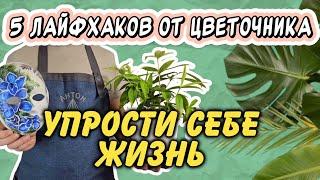 5 ЛАЙФХАКОВ ОТ ЦВЕТОЧНИКА

АНТОН

УПРОСТИ СЕБЕ ЖИЗНЬ